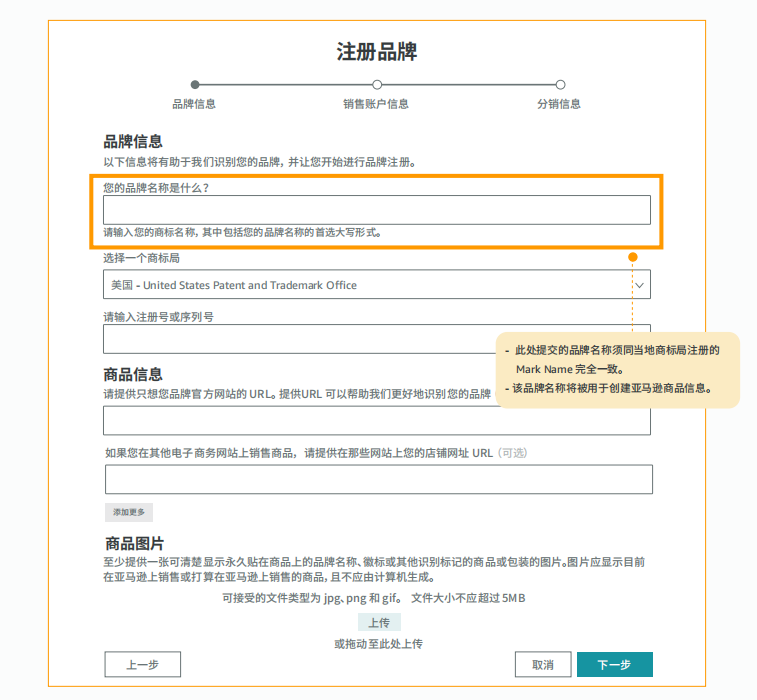 注册品牌

品牌信息　　销售账户信息　　分销信息

品牌信息
以下信息将有助于我们识别您的品牌，并让您开始进行品牌注册。

您的品牌名称是什么？

请输入您的商标名称，其中包括您的品牌名称的首选大写形式。

选择一个商标局
美国 - United States Patent and Trademark Office

请输入注册号或序列号

- 此处提交的品牌名称须同当地商标局注册的 Mark Name 完全一致。
- 该品牌名称将被用于创建亚马逊商品信息。

商品信息
请提供只想您品牌官方网站的 URL。提供URL 可以帮助我们更好地识别您的品牌

如果您在其他电子商务网站上销售商品，请提供在那些网站上您的店铺网址 URL（可选）

添加更多

商品图片
至少提供一张可清楚显示永久贴在商品上的品牌名称、徽标或其他识别标记的商品或包装的图片。图片应显示目前在亚马逊上销售或打算在亚马逊上销售的商品，且不应由计算机生成。

可接受的文件类型为 jpg、png 和 gif。 文件大小不应超过 5MB

上传

或拖动至此处上传

上一步

取消　下一步